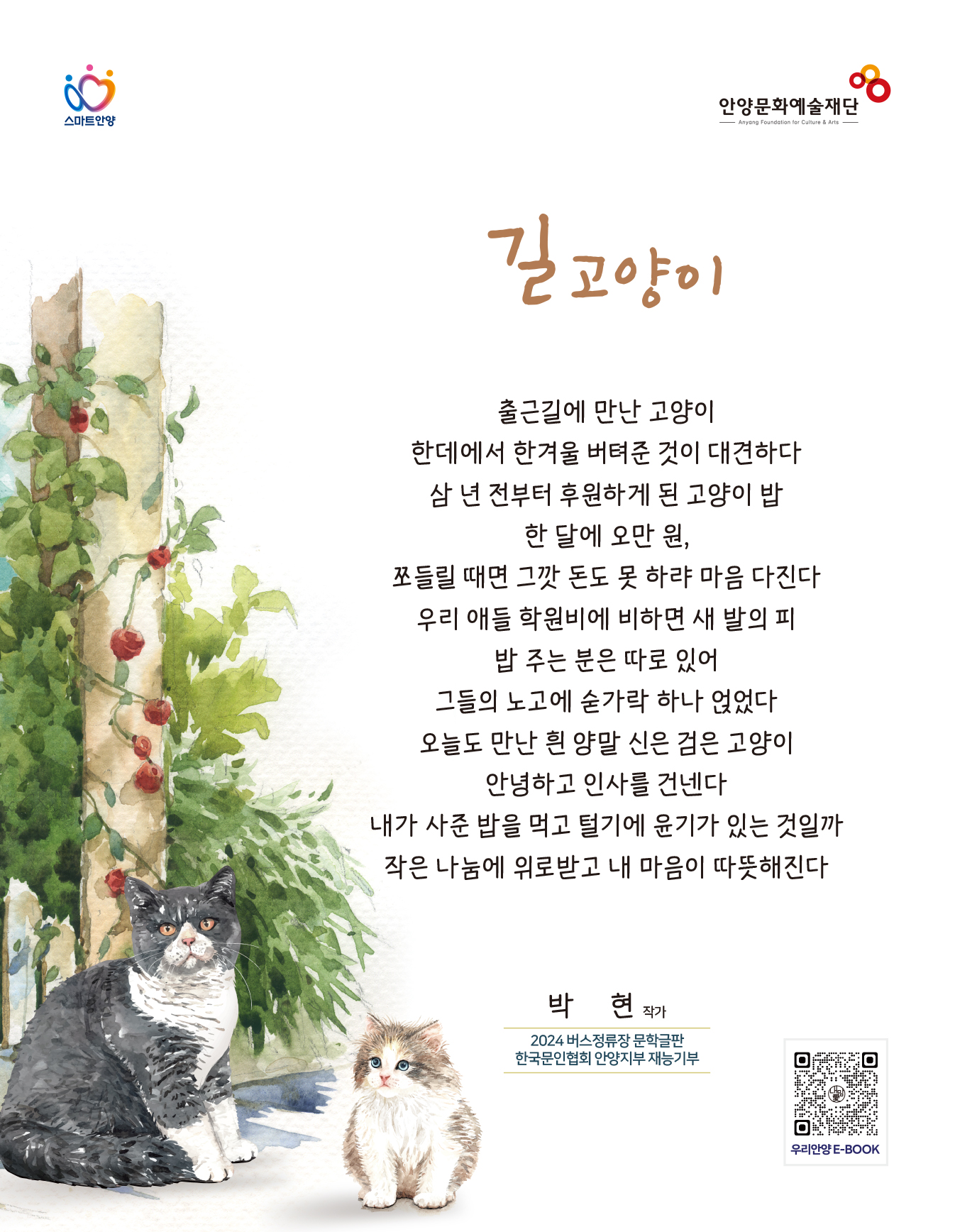 스마트안양

안양문화예술재단
Anyang Foundation for Culture & Arts

길고양이

출근길에 만난 고양이
한데에서 한겨울 버텨준 것이 대견하다
삼 년 전부터 후원하게 된 고양이 밥
한 달에 오만 원,
쪼들릴 때면 그깟 돈도 못 하랴 마음 다진다
우리 애들 학원비에 비하면 새 발의 피
밥 주는 분은 따로 있어
그들의 노고에 숟가락 하나 얹었다
오늘도 만난 흰 양말 신은 검은 고양이
안녕하고 인사를 건넨다
내가 사준 밥을 먹고 털기에 윤기가 있는 것일까
작은 나눔에 위로받고 내 마음이 따뜻해진다

박 현 작가

2024 버스정류장 문학글판
한국문인협회 안양지부 재능기부

우리안양 E-BOOK